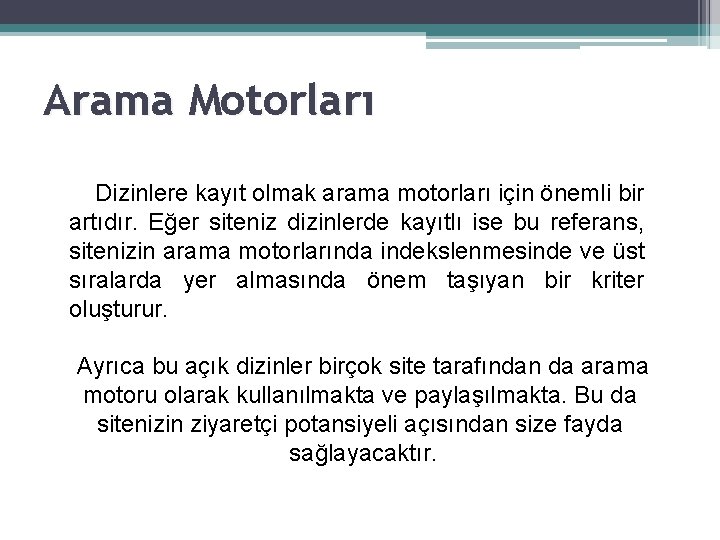 Arama Motorları

Dizinlere kayıt olmak arama motorları için önemli bir artıdır. Eğer siteniz dizinlerde kayıtlı ise bu referans, sitenizin arama motorlarında indekslenmesinde ve üst sıralarda yer almasında önem taşıyan bir kriter oluşturur.

Ayrıca bu açık dizinler birçok site tarafından da arama motoru olarak kullanılmakta ve paylaşılmakta. Bu da sitenizin ziyaretçi potansiyeli açısından size fayda sağlayacaktır.